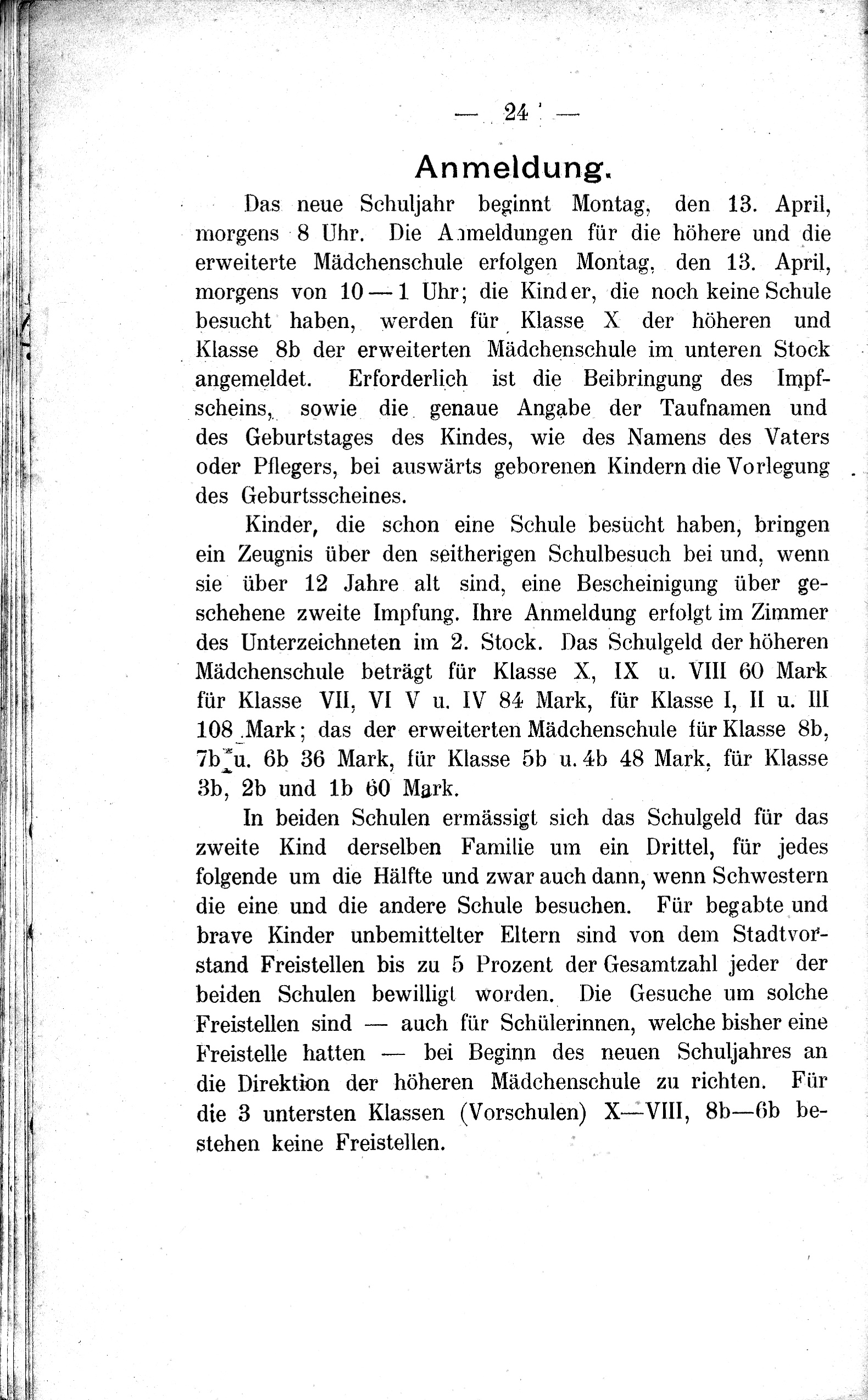 — 24 —

Anmeldung.

Das neue Schuljahr beginnt Montag, den 13. April, morgens 8 Uhr. Die Anmeldungen für die höhere und die erweiterte Mädchenschule erfolgen Montag, den 13. April, morgens von 10—1 Uhr; die Kinder, die noch keine Schule besucht haben, werden für Klasse X der höheren und Klasse 8b der erweiterten Mädchenschule im unteren Stock angemeldet. Erforderlich ist die Beibringung des Impfscheins, sowie die genaue Angabe der Taufnamen und des Geburtstages des Kindes, wie des Namens des Vaters oder Pflegers, bei auswärts geborenen Kindern die Vorlegung des Geburtsscheines.

Kinder, die schon eine Schule besucht haben, bringen ein Zeugnis über den seitherigen Schulbesuch bei und, wenn sie über 12 Jahre alt sind, eine Bescheinigung über geschehene zweite Impfung. Ihre Anmeldung erfolgt im Zimmer des Unterzeichneten im 2. Stock. Das Schulgeld der höheren Mädchenschule beträgt für Klasse X, IX u. VIII 60 Mark für Klasse VII, VI V u. IV 84 Mark, für Klasse I, II u. III 108 Mark; das der erweiterten Mädchenschule für Klasse 8b, 7b u. 6b 36 Mark, für Klasse 5b u. 4b 48 Mark, für Klasse 3b, 2b und 1b 60 Mark.

In beiden Schulen ermässigt sich das Schulgeld für das zweite Kind derselben Familie um ein Drittel, für jedes folgende um die Hälfte und zwar auch dann, wenn Schwestern die eine und die andere Schule besuchen. Für begabte und brave Kinder unbemittelter Eltern sind von dem Stadtvorstand Freistellen bis zu 5 Prozent der Gesamtzahl jeder der beiden Schulen bewilligt worden. Die Gesuche um solche Freistellen sind — auch für Schülerinnen, welche bisher eine Freistelle hatten — bei Beginn des neuen Schuljahres an die Direktion der höheren Mädchenschule zu richten. Für die 3 untersten Klassen (Vorschulen) X—VIII, 8b—6b bestehen keine Freistellen.